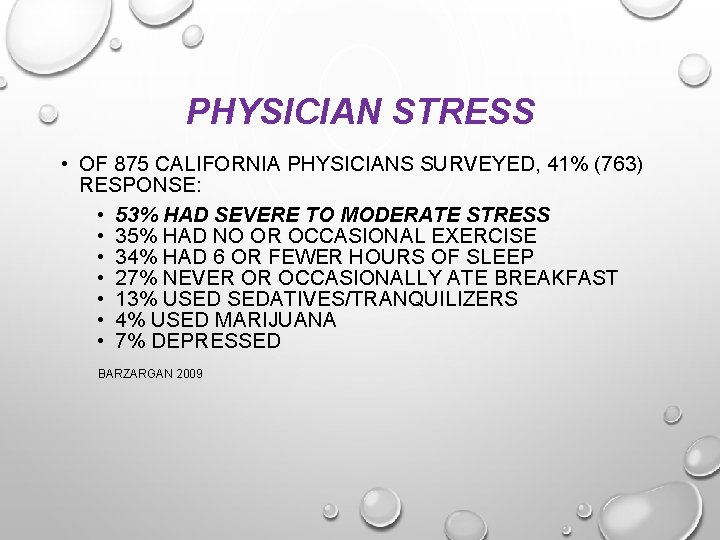 PHYSICIAN STRESS

• OF 875 CALIFORNIA PHYSICIANS SURVEYED, 41% (763) RESPONSE:

• 53% HAD SEVERE TO MODERATE STRESS
• 35% HAD NO OR OCCASIONAL EXERCISE
• 34% HAD 6 OR FEWER HOURS OF SLEEP
• 27% NEVER OR OCCASIONALLY ATE BREAKFAST
• 13% USED SEDATIVES/TRANQUILIZERS
• 4% USED MARIJUANA
• 7% DEPRESSED

BARZARGAN 2009